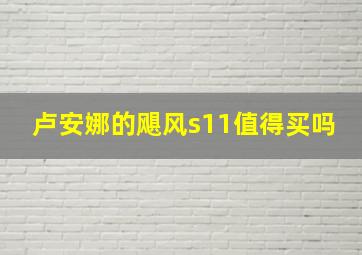 卢安娜的飓风s11值得买吗